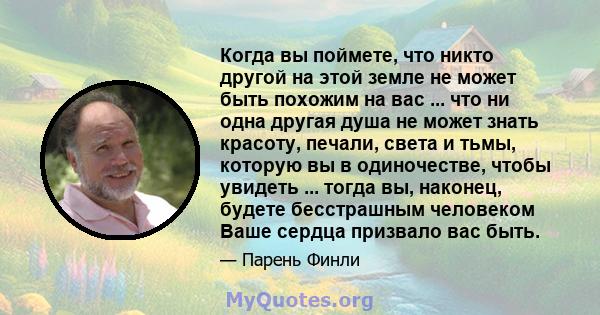 Когда вы поймете, что никто другой на этой земле не может быть похожим на вас ... что ни одна другая душа не может знать красоту, печали, света и тьмы, которую вы в одиночестве, чтобы увидеть ... тогда вы, наконец, будете бесстрашным человеком Ваше сердца призвало вас быть.

— Парень Финли

MyQuotes.org